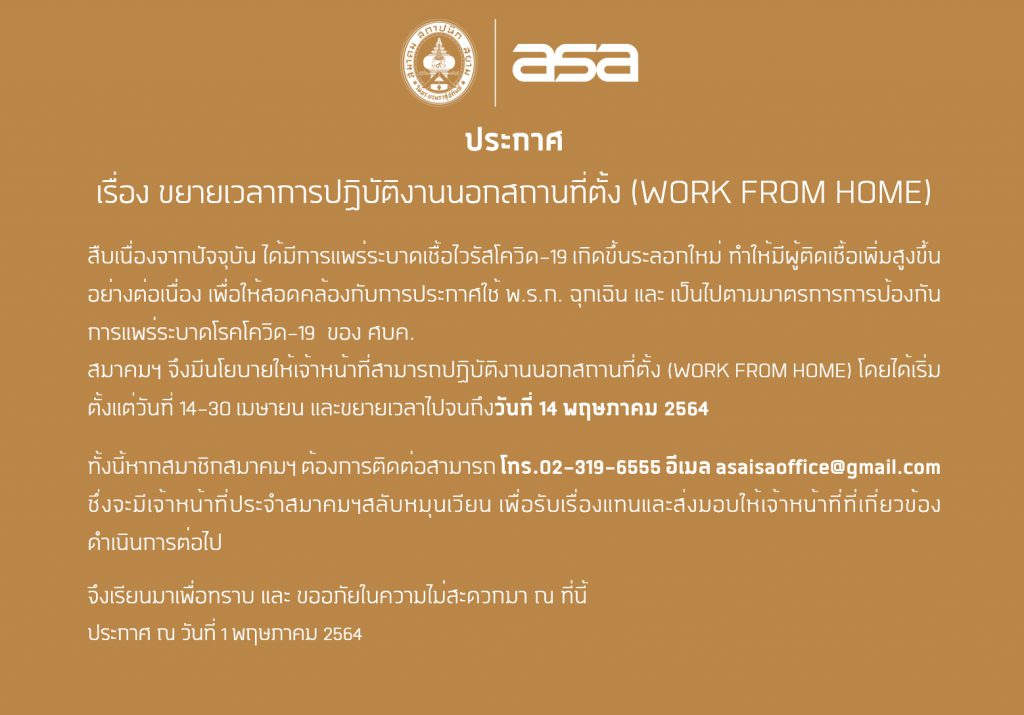 asa

ประกาศ

เรื่อง ขยายเวลาการปฏิบัติงานนอกสถานที่ตั้ง (WORK FROM HOME)

สืบเนื่องจากปัจจุบัน ได้มีการแพร่ระบาดเชื้อไวรัสโควิด-19 เกิดขึ้นระลอกใหม่ ทำให้มีผู้ติดเชื้อเพิ่มสูงขึ้นอย่างต่อเนื่อง เพื่อให้สอดคล้องกับการประกาศใช้ พ.ร.ก. ฉุกเฉิน และ เป็นไปตามมาตรการการป้องกันการแพร่ระบาดโรคโควิด-19 ของ ศบค.
สมาคมฯ จึงมีนโยบายให้เจ้าหน้าที่สามารถปฏิบัติงานนอกสถานที่ตั้ง (WORK FROM HOME) โดยได้เริ่มตั้งแต่วันที่ 14-30 เมษายน และขยายเวลาไปจนถึงวันที่ 14 พฤษภาคม 2564

ทั้งนี้หากสมาชิกสมาคมฯ ต้องการติดต่อสามารถ โทร.02-319-6555 อีเมล asaisaoffice@gmail.com ซึ่งจะมีเจ้าหน้าที่ประจำสมาคมฯสลับหมุนเวียน เพื่อรับเรื่องแทนและส่งมอบให้เจ้าหน้าที่ที่เกี่ยวข้องดำเนินการต่อไป

จึงเรียนมาเพื่อทราบ และ ขออภัยในความไม่สะดวกมา ณ ที่นี้
ประกาศ ณ วันที่ 1 พฤษภาคม 2564